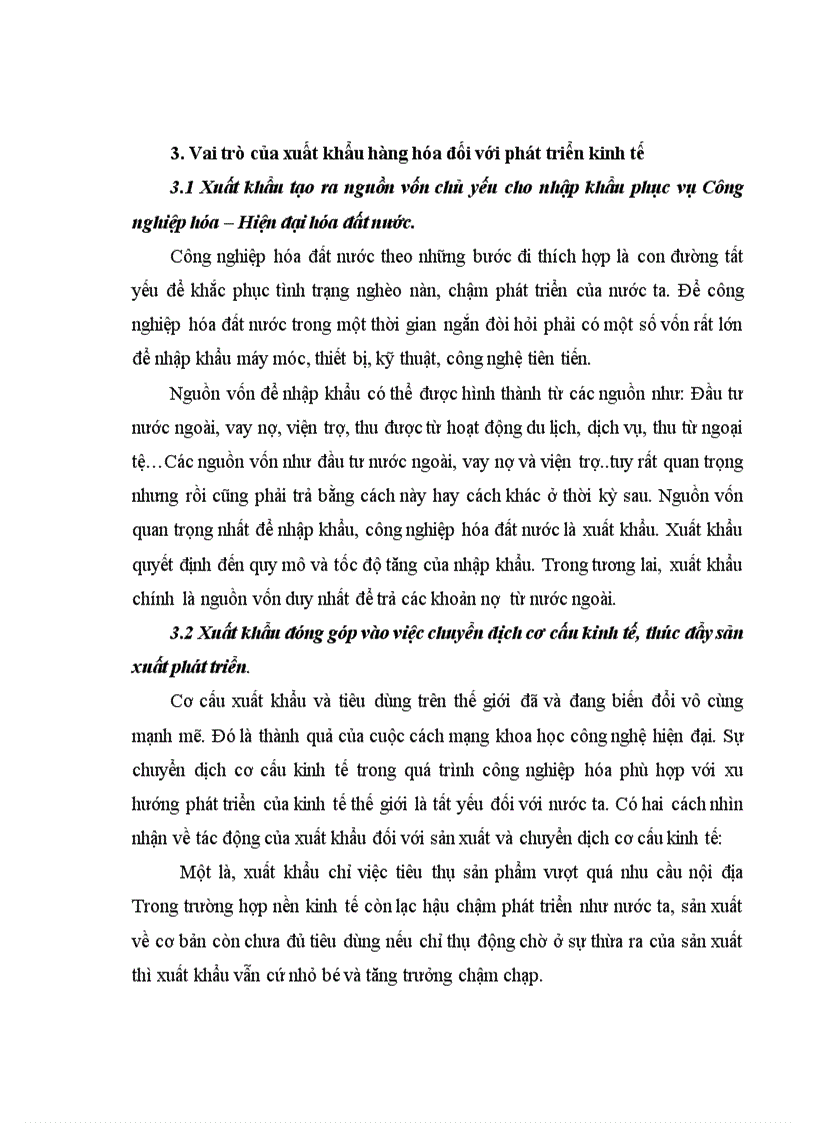 3. Vai trò của xuất khẩu hàng hóa đối với phát triển kinh tế

3.1 Xuất khẩu tạo ra nguồn vốn chủ yếu cho nhập khẩu phục vụ Công nghiệp hóa – Hiện đại hóa đất nước.

Công nghiệp hóa đất nước theo những bước đi thích hợp là con đường tất yếu để khắc phục tình trạng nghèo nàn, chậm phát triển của nước ta. Để công nghiệp hóa đất nước trong một thời gian ngắn đòi hỏi phải có một số vốn rất lớn để nhập khẩu máy móc, thiết bị, kỹ thuật, công nghệ tiên tiến.

Nguồn vốn để nhập khẩu có thể được hình thành từ các nguồn như: Đầu tư nước ngoài, vay nợ, viện trợ, thu được từ hoạt động du lịch, dịch vụ, thu từ ngoại tệ…Các nguồn vốn như đầu tư nước ngoài, vay nợ và viện trợ..tuy rất quan trọng nhưng rồi cũng phải trả bằng cách này hay cách khác ở thời kỳ sau. Nguồn vốn quan trọng nhất để nhập khẩu, công nghiệp hóa đất nước là xuất khẩu. Xuất khẩu quyết định đến quy mô và tốc độ tăng của nhập khẩu. Trong tương lai, xuất khẩu chính là nguồn vốn duy nhất để trả các khoản nợ từ nước ngoài.

3.2 Xuất khẩu đóng góp vào việc chuyển dịch cơ cấu kinh tế, thúc đẩy sản xuất phát triển.

Cơ cấu xuất khẩu và tiêu dùng trên thế giới đã và đang biến đổi vô cùng mạnh mẽ. Đó là thành quả của cuộc cách mạng khoa học công nghệ hiện đại. Sự chuyển dịch cơ cấu kinh tế trong quá trình công nghiệp hóa phù hợp với xu hướng phát triển của kinh tế thế giới là tất yếu đối với nước ta. Có hai cách nhìn nhận về tác động của xuất khẩu đối với sản xuất và chuyển dịch cơ cấu kinh tế:

Một là, xuất khẩu chỉ việc tiêu thụ sản phẩm vượt quá nhu cầu nội địa Trong trường hợp nền kinh tế còn lạc hậu chậm phát triển như nước ta, sản xuất về cơ bản còn chưa đủ tiêu dùng nếu chỉ thụ động chờ ở sự thừa ra của sản xuất thì xuất khẩu vẫn cứ nhỏ bé và tăng trưởng chậm chạp.